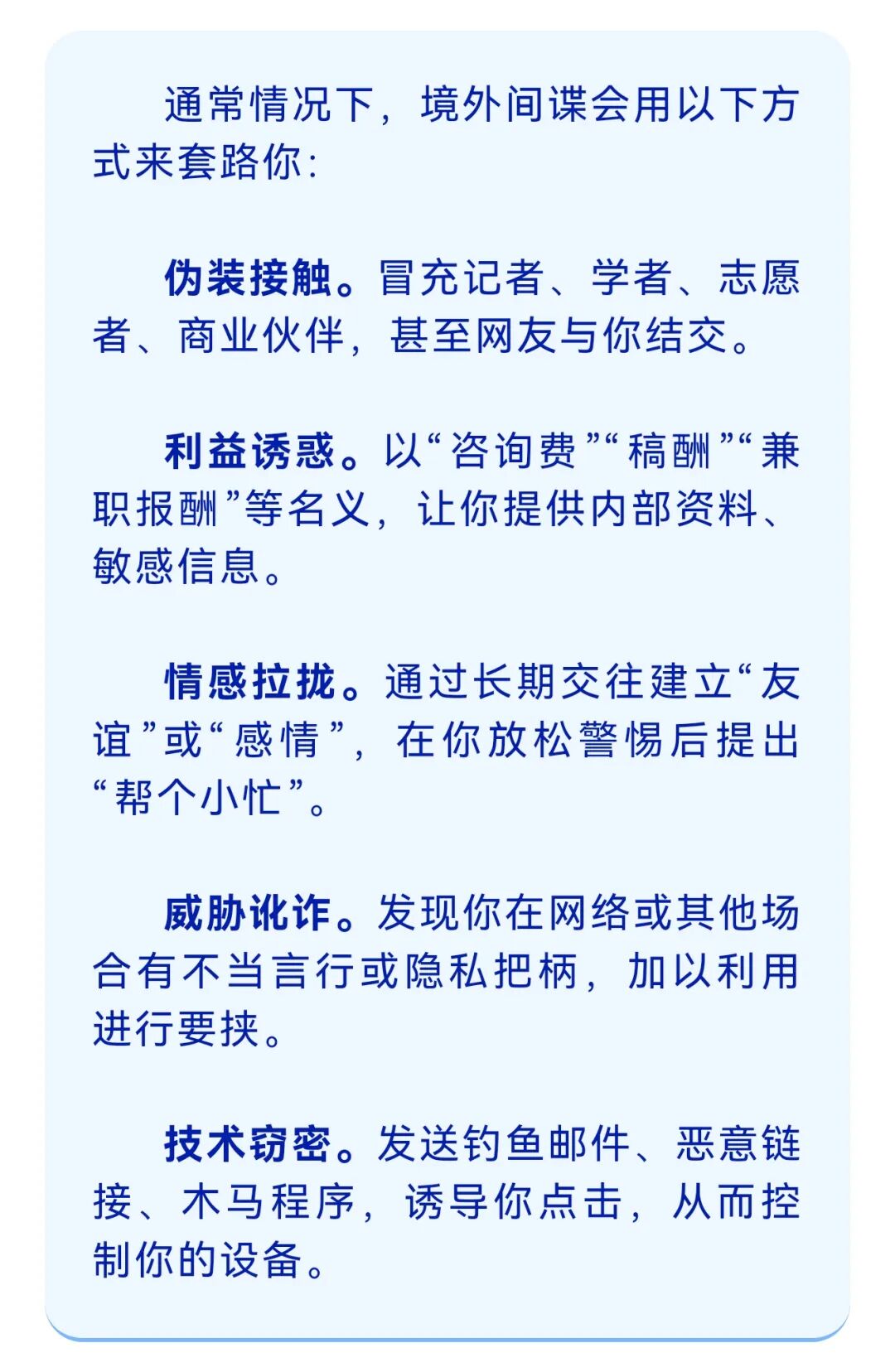 通常情况下，境外间谍会用以下方式来套路你：

伪装接触。冒充记者、学者、志愿者、商业伙伴，甚至网友与你结交。

利益诱惑。以“咨询费”“稿酬”“兼职报酬”等名义，让你提供内部资料、敏感信息。

情感拉拢。通过长期交往建立“友谊”或“感情”，在你放松警惕后提出“帮个小忙”。

威胁讹诈。发现你在网络或其他场合有不当言行或隐私把柄，加以利用进行要挟。

技术窃密。发送钓鱼邮件、恶意链接、木马程序，诱导你点击，从而控制你的设备。